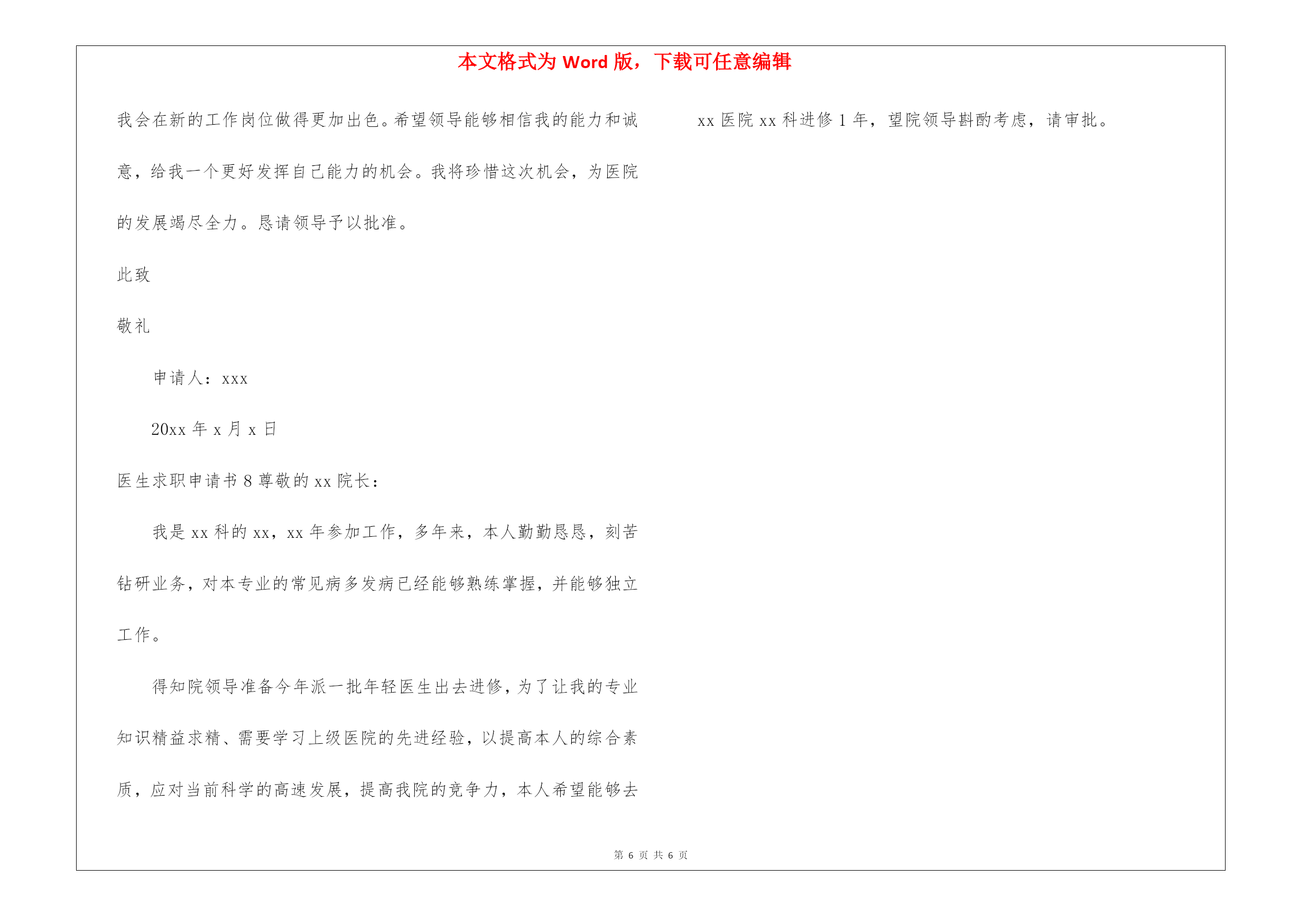 本文格式为 Word 版，下载可任意编辑

我会在新的工作岗位做得更加出色。希望领导能够相信我的能力和诚意，给我一个更好发挥自己能力的机会。我将珍惜这次机会，为医院的发展竭尽全力。恳请领导予以批准。

此致

敬礼

申请人：xxx

20xx 年 x 月 x 日

医生求职申请书 8 尊敬的 xx 院长：

我是 xx 科的 xx，xx 年参加工作，多年来，本人勤勤恳恳，刻苦钻研业务，对本专业的常见病多发病已经能够熟练掌握，并能够独立工作。

得知院领导准备今年派一批年轻医生出去进修，为了让我的专业知识精益求精、需要学习上级医院的先进经验，以提高本人的综合素质，应对当前科学的高速发展，提高我院的竞争力，本人希望能够去

xx 医院 xx 科进修 1 年，望院领导斟酌考虑，请审批。

第 6 页 共 6 页